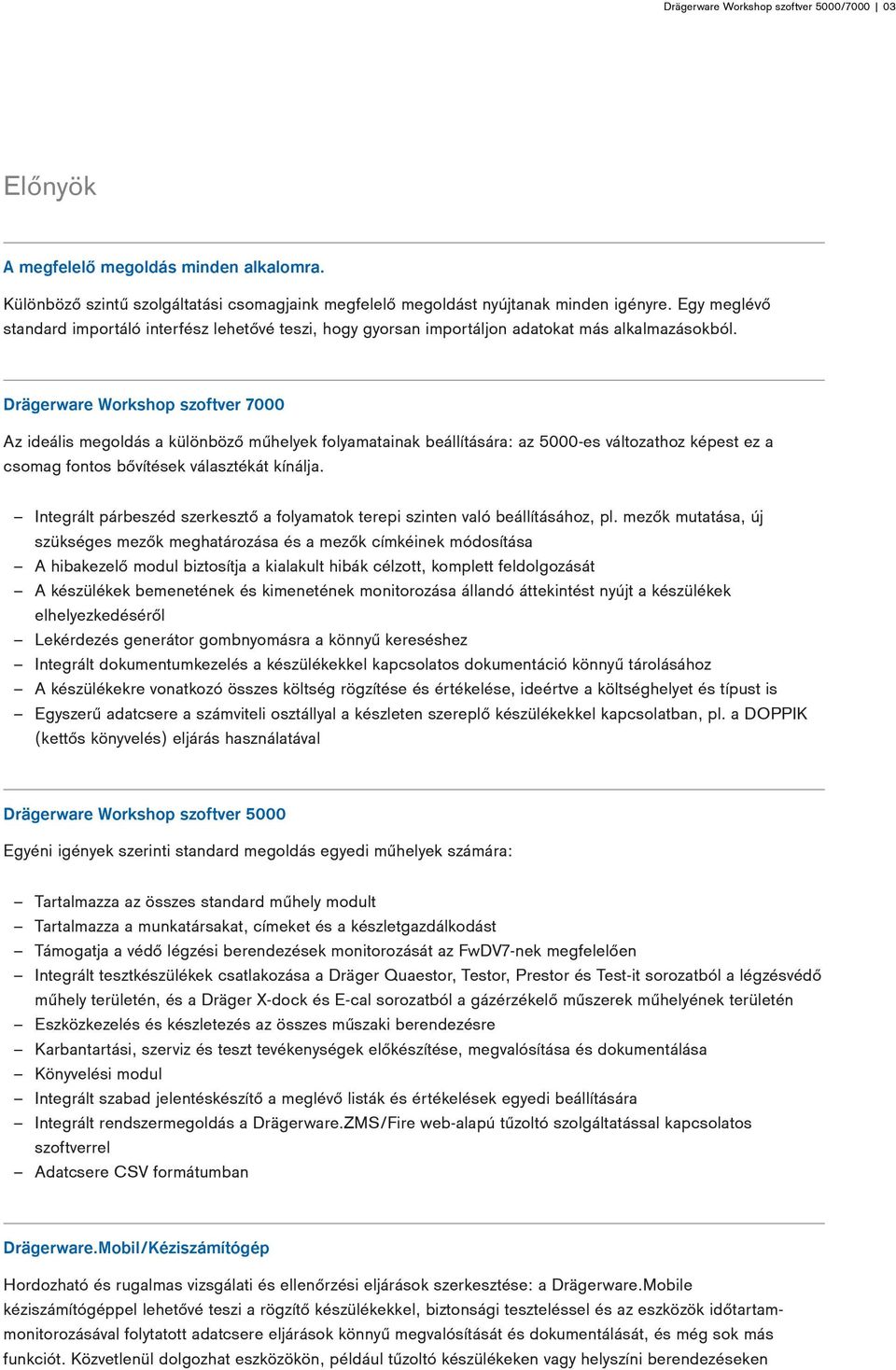 Drägerware Workshop szoftver 5000/7000 | 03

Előnyök

A megfelelő megoldás minden alkalomra.

Különböző szintű szolgáltatási csomagjaink megfelelő megoldást nyújtanak minden igényre. Egy meglévő standard importáló interfész lehetővé teszi, hogy gyorsan importáljon adatokat más alkalmazásokból.

Drägerware Workshop szoftver 7000

Az ideális megoldás a különböző műhelyek folyamatainak beállítására: az 5000-es változathoz képest ez a csomag fontos bővítések választékát kínálja.

– Integrált párbeszéd szerkesztő a folyamatok terepi szinten való beállításához, pl. mezők mutatása, új szükséges mezők meghatározása és a mezők címkéinek módosítása
– A hibakezelő modul biztosítja a kialakult hibák célzott, komplett feldolgozását
– A készülékek bemenetének és kimenetének monitorozása állandó áttekintést nyújt a készülékek elhelyezkedéséről
– Lekérdezés generátor gombnyomásra a könnyű kereséshez
– Integrált dokumentumkezelés a készülékekkel kapcsolatos dokumentáció könnyű tárolásához
– A készülékekre vonatkozó összes költség rögzítése és értékelése, ideértve a költséghelyet és típust is
– Egyszerű adatcsere a számviteli osztállyal a készleten szereplő készülékekkel kapcsolatban, pl. a DOPPIK (kettős könyvelés) eljárás használatával

Drägerware Workshop szoftver 5000

Egyéni igények szerinti standard megoldás egyedi műhelyek számára:

– Tartalmazza az összes standard műhely modult
– Tartalmazza a munkatársakat, címeket és a készletgazdálkodást
– Támogatja a védő légzési berendezések monitorozását az FwDV7-nek megfelelően
– Integrált tesztkészülékek csatlakozása a Dräger Quaestor, Testor, Prestor és Test-it sorozatból a légzésvédő műhely területén, és a Dräger X-dock és E-cal sorozatból a gázérzékelő műszerek műhelyének területén
– Eszközkezelés és készletezés az összes műszaki berendezésre
– Karbantartási, szerviz és teszt tevékenységek előkészítése, megvalósítása és dokumentálása
– Könyvelési modul
– Integrált szabad jelentéskészítő a meglévő listák és értékelések egyedi beállítására
– Integrált rendszermegoldás a Drägerware.ZMS/Fire web-alapú tűzoltó szolgáltatással kapcsolatos szoftverrel
– Adatcsere CSV formátumban

Drägerware.Mobil/Kéziszámítógép

Hordozható és rugalmas vizsgálati és ellenőrzési eljárások szerkesztése: a Drägerware.Mobile kéziszámítógéppel lehetővé teszi a rögzítő készülékekkel, biztonsági teszteléssel és az eszközök időtartam-monitorozásával folytatott adatcsere eljárások könnyű megvalósítását és dokumentálását, és még sok más funkciót. Közvetlenül dolgozhat eszközökön, például tűzoltó készülékeken vagy helyszíni berendezéseken